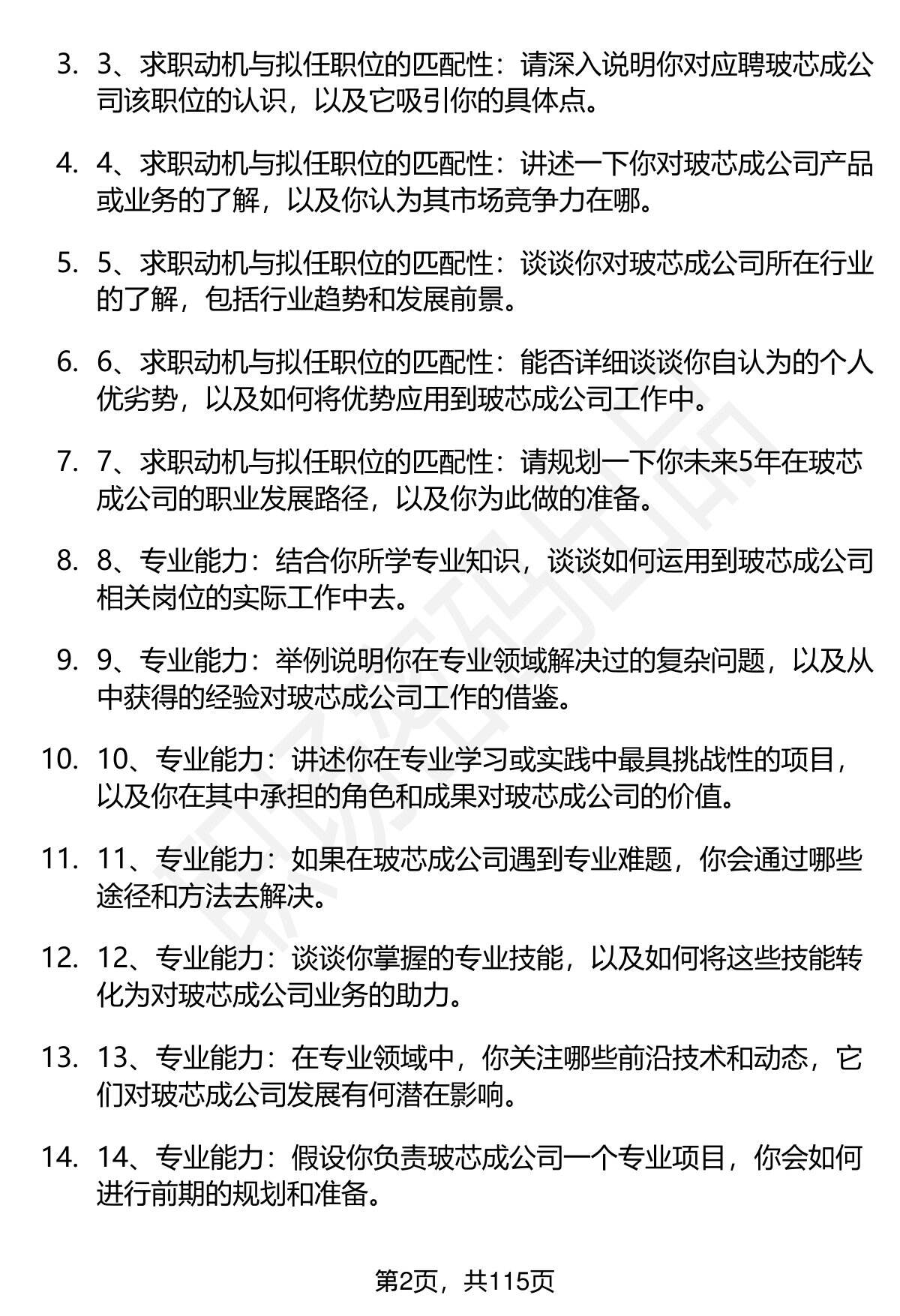 3. 3、求职动机与拟任职位的匹配性：请深入说明你对应聘玻芯成公司该职位的认识，以及它吸引你的具体点。

4. 4、求职动机与拟任职位的匹配性：讲述一下你对玻芯成公司产品或业务的了解，以及你认为其市场竞争力在哪。

5. 5、求职动机与拟任职位的匹配性：谈谈你对玻芯成公司所在行业的了解，包括行业趋势和发展前景。

6. 6、求职动机与拟任职位的匹配性：能否详细谈谈你自认为的个人优劣势，以及如何将优势应用到玻芯成公司工作中。

7. 7、求职动机与拟任职位的匹配性：请规划一下你未来5年在玻芯成公司的职业发展路径，以及你为此做的准备。

8. 8、专业能力：结合你所学专业知识，谈谈如何运用到玻芯成公司相关岗位的实际工作中去。

9. 9、专业能力：举例说明你在专业领域解决过的复杂问题，以及从中获得的经验对玻芯成公司工作的借鉴。

10. 10、专业能力：讲述你在专业学习或实践中最具挑战性的项目，以及你在其中承担的角色和成果对玻芯成公司的价值。

11. 11、专业能力：如果在玻芯成公司遇到专业难题，你会通过哪些途径和方法去解决。

12. 12、专业能力：谈谈你掌握的专业技能，以及如何将这些技能转化为对玻芯成公司业务的助力。

13. 13、专业能力：在专业领域中，你关注哪些前沿技术和动态，它们对玻芯成公司发展有何潜在影响。

14. 14、专业能力：假设你负责玻芯成公司一个专业项目，你会如何进行前期的规划和准备。

第2页，共115页